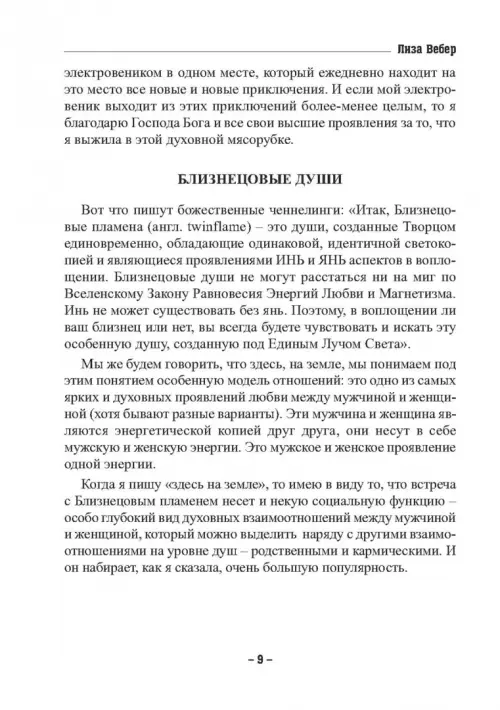 Лиза Вебер

электровеником в одном месте, который ежедневно находит на это место все новые и новые приключения. И если мой электровеник выходит из этих приключений более-менее целым, то я благодарю Господа Бога и все свои высшие проявления за то, что я выжила в этой духовной мясорубке.

БЛИЗНЕЦОВЫЕ ДУШИ

Вот что пишут божественные ченнелинги: «Итак, Близнецовые пламена (англ. twinflame) – это души, созданные Творцом единовременно, обладающие одинаковой, идентичной светокопией и являющиеся проявлениями ИНЬ и ЯНЬ аспектов в воплощении. Близнецовые души не могут расстаться ни на миг по Вселенскому Закону Равновесия Энергий Любви и Магнетизма. Инь не может существовать без янь. Поэтому, в воплощении ли ваш близнец или нет, вы всегда будете чувствовать и искать эту особенную душу, созданную под Единым Лучом Света».

Мы же будем говорить, что здесь, на земле, мы понимаем под этим понятием особенную модель отношений: это одно из самых ярких и духовных проявлений любви между мужчиной и женщиной (хотя бывают разные варианты). Эти мужчина и женщина являются энергетической копией друг друга, они несут в себе мужскую и женскую энергии. Это мужское и женское проявление одной энергии.

Когда я пишу «здесь на земле», то имею в виду то, что встреча с Близнецовым пламенем несет и некую социальную функцию – особо глубокий вид духовных взаимоотношений между мужчиной и женщиной, который можно выделить наряду с другими взаимоотношениями на уровне душ – родственными и кармическими. И он набирает, как я сказала, очень большую популярность.

– 9 –